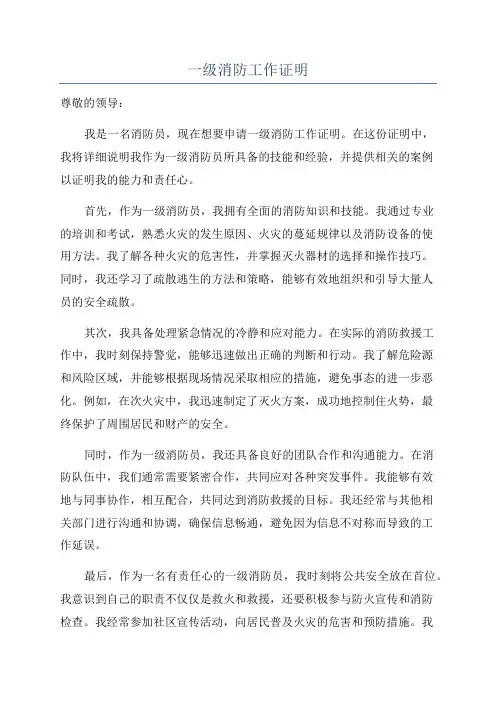 一级消防工作证明

尊敬的领导：

我是一名消防员，现在想要申请一级消防工作证明。在这份证明中，我将详细说明我作为一级消防员所具备的技能和经验，并提供相关的案例以证明我的能力和责任心。

首先，作为一级消防员，我拥有全面的消防知识和技能。我通过专业的培训和考试，熟悉火灾的发生原因、火灾的蔓延规律以及消防设备的使用方法。我了解各种火灾的危害性，并掌握灭火器材的选择和操作技巧。同时，我还学习了疏散逃生的方法和策略，能够有效地组织和引导大量人员的安全疏散。

其次，我具备处理紧急情况的冷静和应对能力。在实际的消防救援工作中，我时刻保持警觉，能够迅速做出正确的判断和行动。我了解危险源和风险区域，并能够根据现场情况采取相应的措施，避免事态的进一步恶化。例如，在次火灾中，我迅速制定了灭火方案，成功地控制住火势，最终保护了周围居民和财产的安全。

同时，作为一级消防员，我还具备良好的团队合作和沟通能力。在消防队伍中，我们通常需要紧密合作，共同应对各种突发事件。我能够有效地与同事协作，相互配合，共同达到消防救援的目标。我还经常与其他相关部门进行沟通和协调，确保信息畅通，避免因为信息不对称而导致的工作延误。

最后，作为一名有责任心的一级消防员，我时刻将公共安全放在首位。我意识到自己的职责不仅仅是救火和救援，还要积极参与防火宣传和消防检查。我经常参加社区宣传活动，向居民普及火灾的危害和预防措施。我